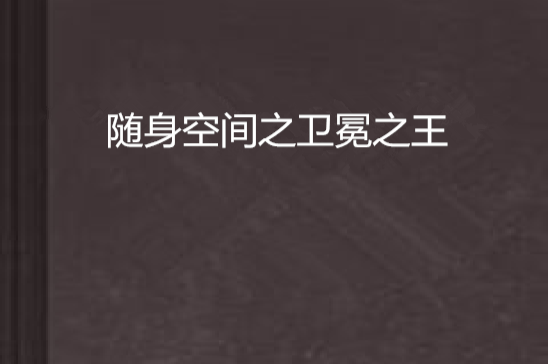 随身空间之卫冕之王